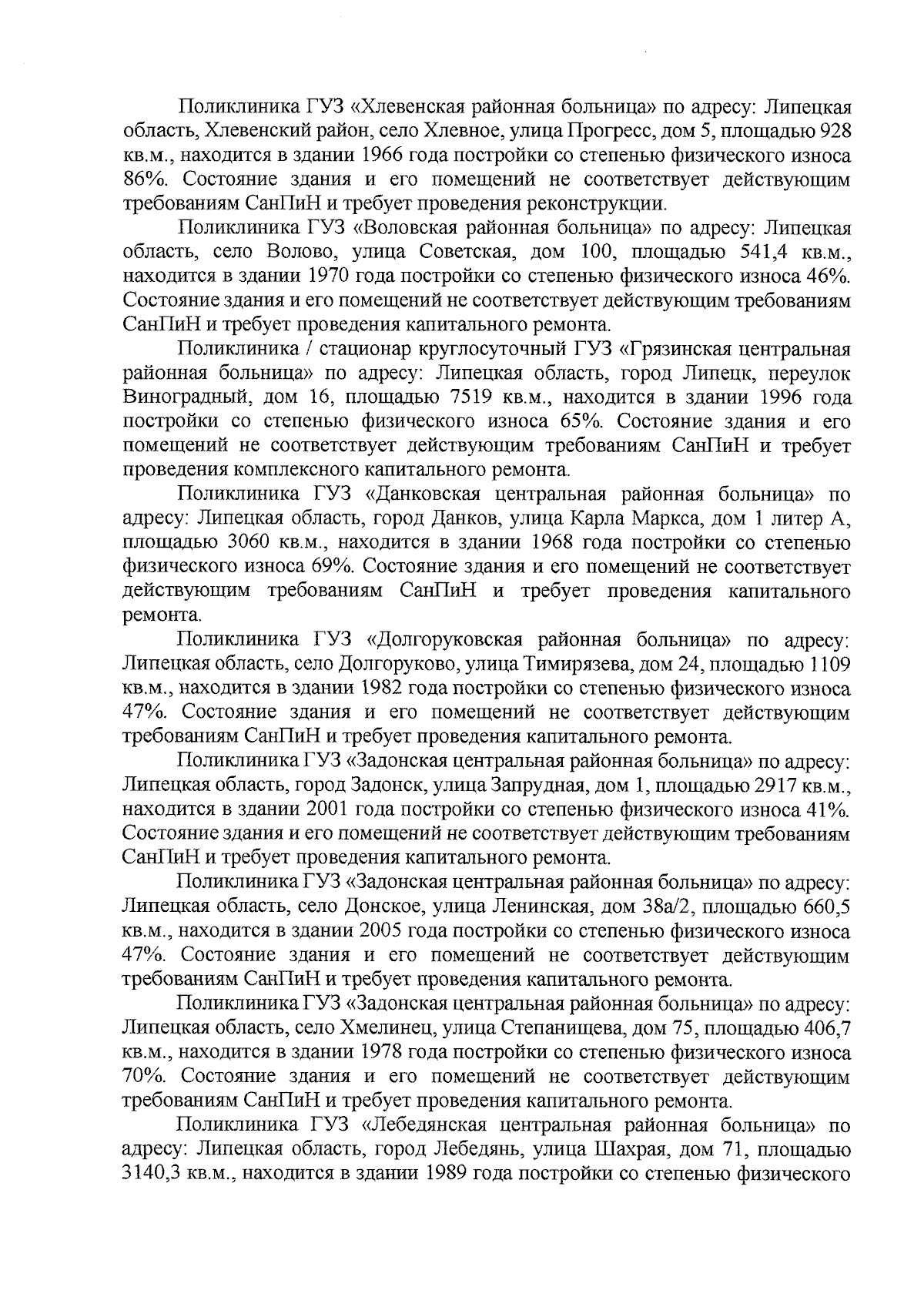 Поликлиника ГУЗ «Хлевенская районная больница» по адресу: Липецкая область, Хлевенский район, село Хлевное, улица Прогресс, дом 5, площадью 928 кв.м., находится в здании 1966 года постройки со степенью физического износа 86%. Состояние здания и его помещений не соответствует действующим требованиям СанПиН и требует проведения реконструкции.

Поликлиника ГУЗ «Воловская районная больница» по адресу: Липецкая область, село Волово, улица Советская, дом 100, площадью 541,4 кв.м., находится в здании 1970 года постройки со степенью физического износа 46%. Состояние здания и его помещений не соответствует действующим требованиям СанПиН и требует проведения капитального ремонта.

Поликлиника / стационар круглосуточный ГУЗ «Грязинская центральная районная больница» по адресу: Липецкая область, город Липецк, переулок Виноградный, дом 16, площадью 7519 кв.м., находится в здании 1996 года постройки со степенью физического износа 65%. Состояние здания и его помещений не соответствует действующим требованиям СанПиН и требует проведения комплексного капитального ремонта.

Поликлиника ГУЗ «Данковская центральная районная больница» по адресу: Липецкая область, город Данков, улица Карла Маркса, дом 1 литер А, площадью 3060 кв.м., находится в здании 1968 года постройки со степенью физического износа 69%. Состояние здания и его помещений не соответствует действующим требованиям СанПиН и требует проведения капитального ремонта.

Поликлиника ГУЗ «Долгоруковская районная больница» по адресу: Липецкая область, село Долгоруково, улица Тимирязева, дом 24, площадью 1109 кв.м., находится в здании 1982 года постройки со степенью физического износа 47%. Состояние здания и его помещений не соответствует действующим требованиям СанПиН и требует проведения капитального ремонта.

Поликлиника ГУЗ «Задонская центральная районная больница» по адресу: Липецкая область, город Задонск, улица Запрудная, дом 1, площадью 2917 кв.м., находится в здании 2001 года постройки со степенью физического износа 41%. Состояние здания и его помещений не соответствует действующим требованиям СанПиН и требует проведения капитального ремонта.

Поликлиника ГУЗ «Задонская центральная районная больница» по адресу: Липецкая область, село Донское, улица Ленинская, дом 38а/2, площадью 660,5 кв.м., находится в здании 2005 года постройки со степенью физического износа 47%. Состояние здания и его помещений не соответствует действующим требованиям СанПиН и требует проведения капитального ремонта.

Поликлиника ГУЗ «Задонская центральная районная больница» по адресу: Липецкая область, село Хмелинец, улица Степанищева, дом 75, площадью 406,7 кв.м., находится в здании 1978 года постройки со степенью физического износа 70%. Состояние здания и его помещений не соответствует действующим требованиям СанПиН и требует проведения капитального ремонта.

Поликлиника ГУЗ «Лебедянская центральная районная больница» по адресу: Липецкая область, город Лебедянь, улица Шахрая, дом 71, площадью 3140,3 кв.м., находится в здании 1989 года постройки со степенью физического